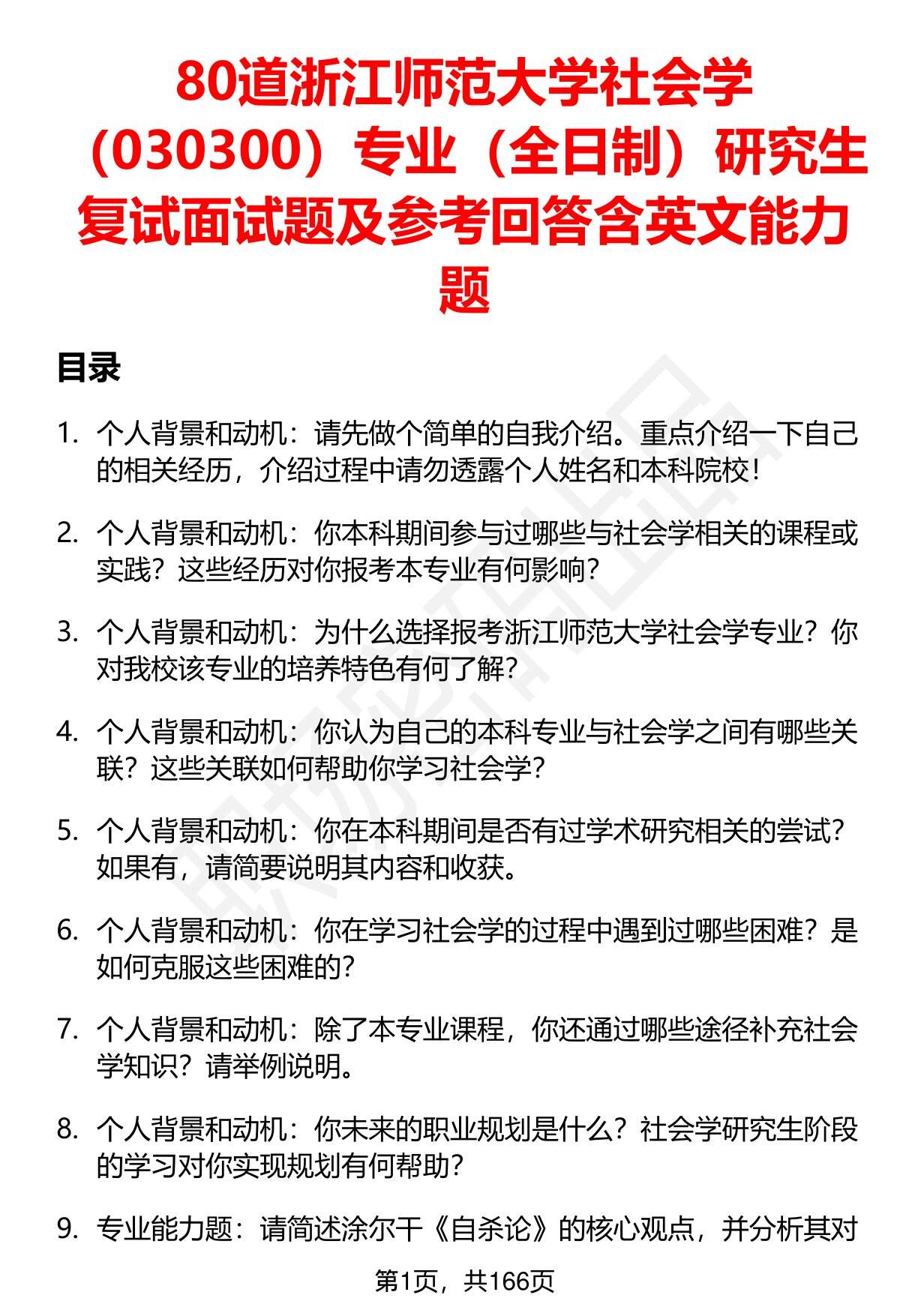 80道浙江师范大学社会学（030300）专业（全日制）研究生复试面试题及参考回答含英文能力题

目录

1. 个人背景和动机：请先做个简单的自我介绍。重点介绍一下自己的相关经历，介绍过程中请勿透露个人姓名和本科院校！

2. 个人背景和动机：你本科期间参与过哪些与社会学相关的课程或实践？这些经历对你报考本专业有何影响？

3. 个人背景和动机：为什么选择报考浙江师范大学社会学专业？你对我校该专业的培养特色有何了解？

4. 个人背景和动机：你认为自己的本科专业与社会学之间有哪些关联？这些关联如何帮助你学习社会学？

5. 个人背景和动机：你在本科期间是否有过学术研究相关的尝试？如果有，请简要说明其内容和收获。

6. 个人背景和动机：你在学习社会学的过程中遇到过哪些困难？是如何克服这些困难的？

7. 个人背景和动机：除了本专业课程，你还通过哪些途径补充社会学知识？请举例说明。

8. 个人背景和动机：你未来的职业规划是什么？社会学研究生阶段的学习对你实现规划有何帮助？

9. 专业能力题：请简述涂尔干《自杀论》的核心观点，并分析其对

第1页，共166页